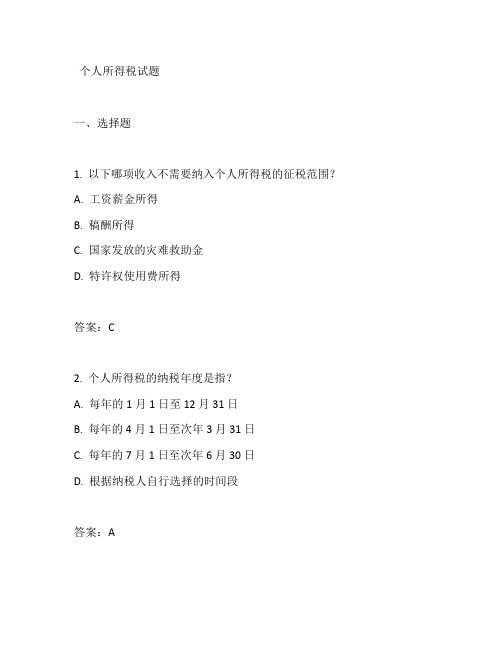 个人所得税试题

一、选择题

1. 以下哪项收入不需要纳入个人所得税的征税范围？

A. 工资薪金所得

B. 稿酬所得

C. 国家发放的灾难救助金

D. 特许权使用费所得

答案：C

2. 个人所得税的纳税年度是指？

A. 每年的 1 月 1 日至 12 月 31 日

B. 每年的 4 月 1 日至次年 3 月 31 日

C. 每年的 7 月 1 日至次年 6 月 30 日

D. 根据纳税人自行选择的时间段

答案：A